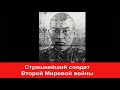 Страшнейший солдат
Второй Мировой войны